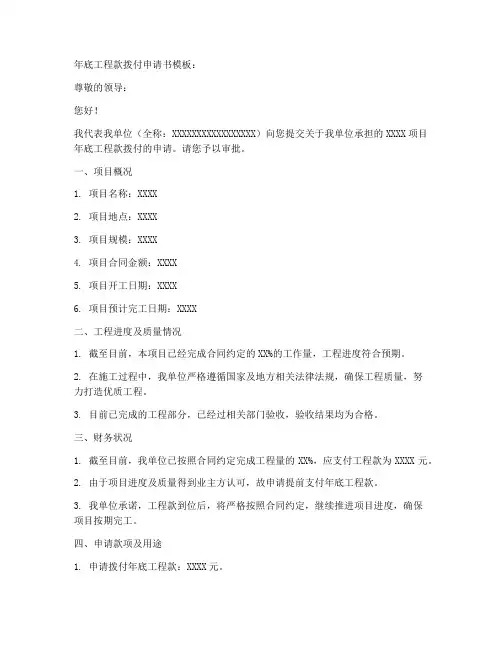 年底工程款拨付申请书模板：

尊敬的领导：

您好！

我代表我单位（全称：XXXXXXXXXXXXXXXXX）向您提交关于我单位承担的 XXXX 项目年底工程款拨付的申请。请您予以审批。

一、项目概况

1. 项目名称：XXXX

2. 项目地点：XXXX

3. 项目规模：XXXX

4. 项目合同金额：XXXX

5. 项目开工日期：XXXX

6. 项目预计完工日期：XXXX

二、工程进度及质量情况

1. 截至目前，本项目已经完成合同约定的 XX%的工作量，工程进度符合预期。

2. 在施工过程中，我单位严格遵循国家及地方相关法律法规，确保工程质量，努力打造优质工程。

3. 目前已完成的工程部分，已经过相关部门验收，验收结果均为合格。

三、财务状况

1. 截至目前，我单位已按照合同约定完成工程量的 XX%，应支付工程款为 XXXX 元。

2. 由于项目进度及质量得到业主方认可，故申请提前支付年底工程款。

3. 我单位承诺，工程款到位后，将严格按照合同约定，继续推进项目进度，确保项目按期完工。

四、申请款项及用途

1. 申请拨付年底工程款：XXXX 元。